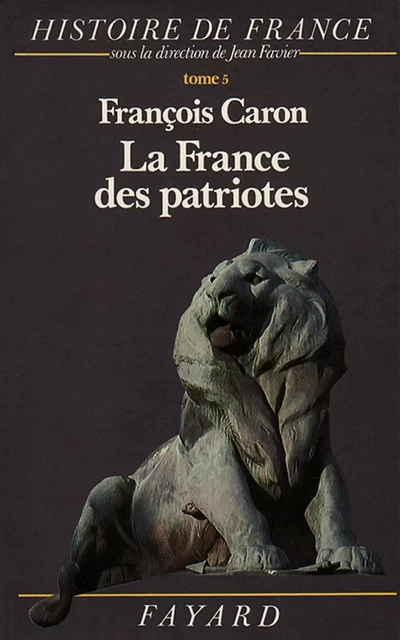 HISTOIRE DE FRANCE
sous la direction de Jean Favier

tome 5

François Caron

La France des patriotes

FAYARD